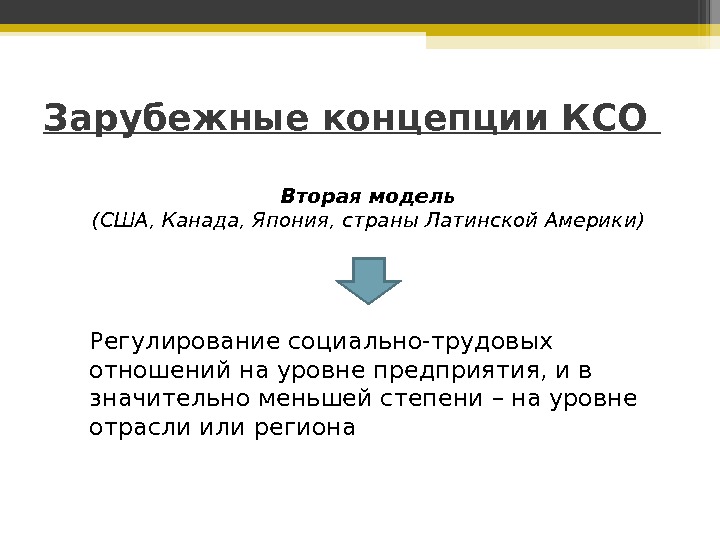 Зарубежные концепции КСО

Вторая модель
(США, Канада, Япония, страны Латинской Америки)

Регулирование социально-трудовых отношений на уровне предприятия, и в значительно меньшей степени – на уровне отрасли или региона